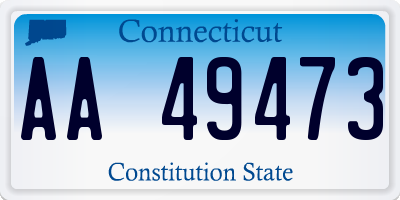 Connecticut

AA 49473

Constitution State